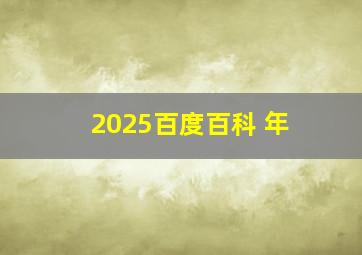 2025百度百科 年